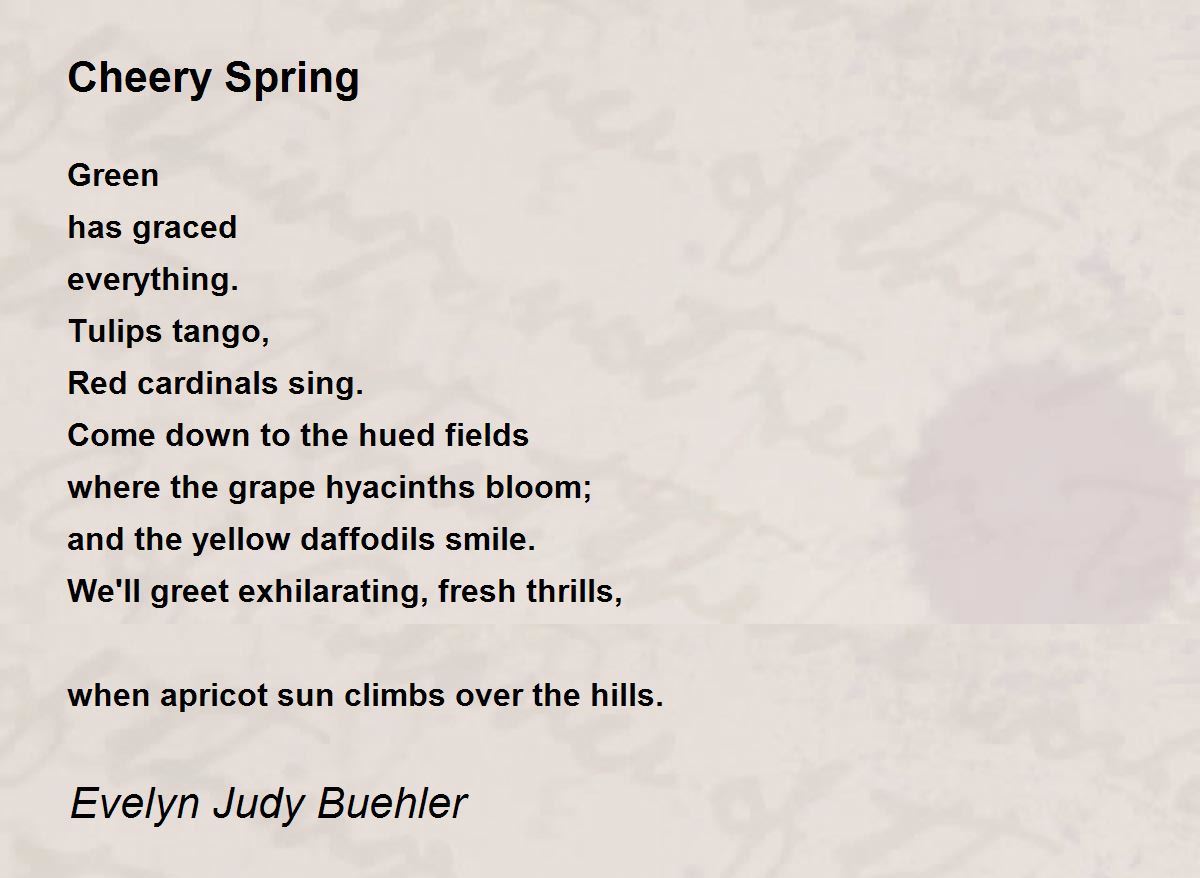 Cheery Spring

Green
has graced
everything.
Tulips tango,
Red cardinals sing.
Come down to the hued fields
where the grape hyacinths bloom;
and the yellow daffodils smile.
We'll greet exhilarating, fresh thrills,

when apricot sun climbs over the hills.

Evelyn Judy Buehler